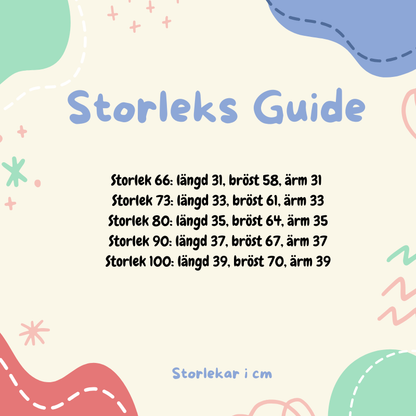 Storleks Guide

Storlek 66: längd 31, bröst 58, ärm 31
Storlek 73: längd 33, bröst 61, ärm 33
Storlek 80: längd 35, bröst 64, ärm 35
Storlek 90: längd 37, bröst 67, ärm 37
Storlek 100: längd 39, bröst 70, ärm 39

Storlekar i cm